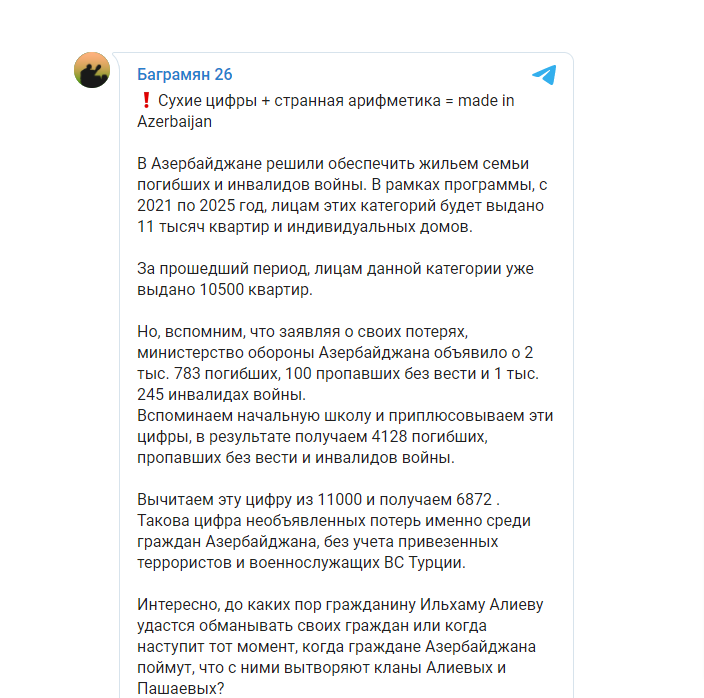 Баграмян 26

❗ Сухие цифры + странная арифметика = made in Azerbaijan

В Азербайджане решили обеспечить жильем семьи погибших и инвалидов войны. В рамках программы, с 2021 по 2025 год, лицам этих категорий будет выдано 11 тысяч квартир и индивидуальных домов.

За прошедший период, лицам данной категории уже выдано 10500 квартир.

Но, вспомним, что заявляя о своих потерях, министерство обороны Азербайджана объявило о 2 тыс. 783 погибших, 100 пропавших без вести и 1 тыс. 245 инвалидах войны.
Вспоминаем начальную школу и приплюсовываем эти цифры, в результате получаем 4128 погибших, пропавших без вести и инвалидов войны.

Вычитаем эту цифру из 11000 и получаем 6872 . Такова цифра необъявленных потерь именно среди граждан Азербайджана, без учета привезенных террористов и военнослужащих ВС Турции.

Интересно, до каких пор гражданину Ильхаму Алиеву удастся обманывать своих граждан или когда наступит тот момент, когда граждане Азербайджана поймут, что с ними вытворяют кланы Алиевых и Пашаевых?